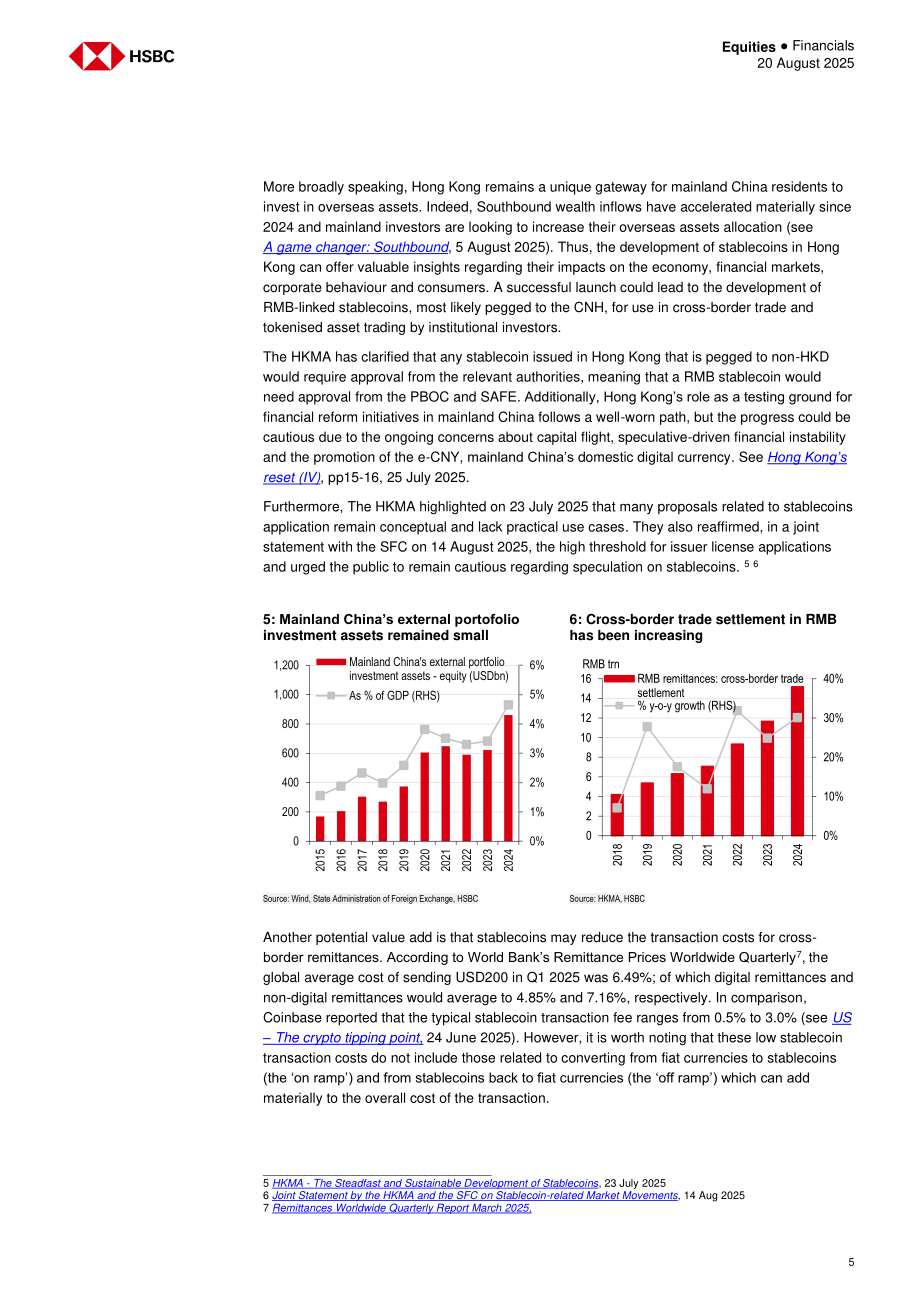 HSBC

Equities ● Financials
20 August 2025

More broadly speaking, Hong Kong remains a unique gateway for mainland China residents to invest in overseas assets. Indeed, Southbound wealth inflows have accelerated materially since 2024 and mainland investors are looking to increase their overseas assets allocation (see A game changer: Southbound, 5 August 2025). Thus, the development of stablecoins in Hong Kong can offer valuable insights regarding their impacts on the economy, financial markets, corporate behaviour and consumers. A successful launch could lead to the development of RMB-linked stablecoins, most likely pegged to the CNH, for use in cross-border trade and tokenised asset trading by institutional investors.

The HKMA has clarified that any stablecoin issued in Hong Kong that is pegged to non-HKD would require approval from the relevant authorities, meaning that a RMB stablecoin would need approval from the PBOC and SAFE. Additionally, Hong Kong's role as a testing ground for financial reform initiatives in mainland China follows a well-worn path, but the progress could be cautious due to the ongoing concerns about capital flight, speculative-driven financial instability and the promotion of the e-CNY, mainland China's domestic digital currency. See Hong Kong's reset (IV), pp15-16, 25 July 2025.

Furthermore, The HKMA highlighted on 23 July 2025 that many proposals related to stablecoins application remain conceptual and lack practical use cases. They also reaffirmed, in a joint statement with the SFC on 14 August 2025, the high threshold for issuer license applications and urged the public to remain cautious regarding speculation on stablecoins. $^{5}$ $^{6}$

5: Mainland China's external portofolio investment assets remained small

Mainland China's external portfolio investment assets - equity (USDbn)
As % of GDP (RHS)

1,200
1,000
800
600
400
200
0

6%
5%
4%
3%
2%
1%
0%

2015
2016
2017
2018
2019
2020
2021
2022
2023
2024

Source: Wind, State Administration of Foreign Exchange, HSBC

6: Cross-border trade settlement in RMB has been increasing

RMB trn
RMB remittances: cross-border trade settlement
% y-o-y growth (RHS)

16
14
12
10
8
6
4
2
0

40%
30%
20%
10%
0%

2018
2019
2020
2021
2022
2023
2024

Source: HKMA, HSBC

Another potential value add is that stablecoins may reduce the transaction costs for cross-border remittances. According to World Bank's Remittance Prices Worldwide Quarterly$^{7}$, the global average cost of sending USD200 in Q1 2025 was 6.49%; of which digital remittances and non-digital remittances would average to 4.85% and 7.16%, respectively. In comparison, Coinbase reported that the typical stablecoin transaction fee ranges from 0.5% to 3.0% (see US – The crypto tipping point, 24 June 2025). However, it is worth noting that these low stablecoin transaction costs do not include those related to converting from fiat currencies to stablecoins (the 'on ramp') and from stablecoins back to fiat currencies (the 'off ramp') which can add materially to the overall cost of the transaction.

5 HKMA - The Steadfast and Sustainable Development of Stablecoins, 23 July 2025
6 Joint Statement by the HKMA and the SFC on Stablecoin-related Market Movements, 14 Aug 2025
7 Remittances Worldwide Quarterly Report March 2025.

5